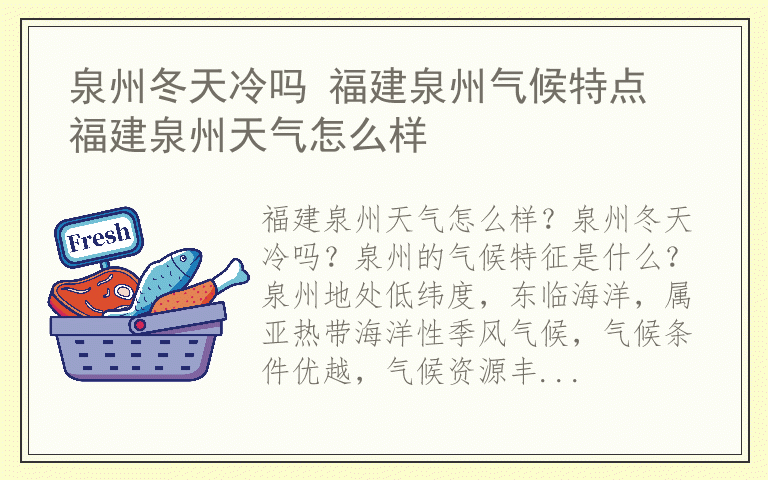 泉州冬天冷吗 福建泉州气候特点 福建泉州天气怎么样

Fresh

福建泉州天气怎么样？泉州冬天冷吗？泉州的气候特征是什么？泉州地处低纬度，东临海洋，属亚热带海洋性季风气候，气候条件优越，气候资源丰...